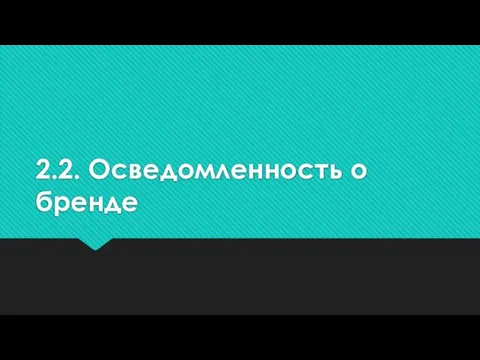 2.2. Осведомленность о бренде